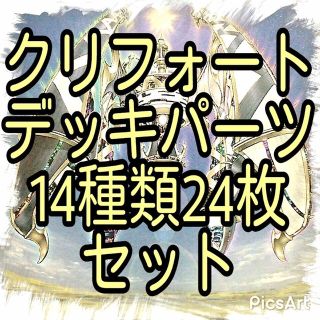 クリフォート
デッキパーツ
14種類24枚
セット

PicsArt